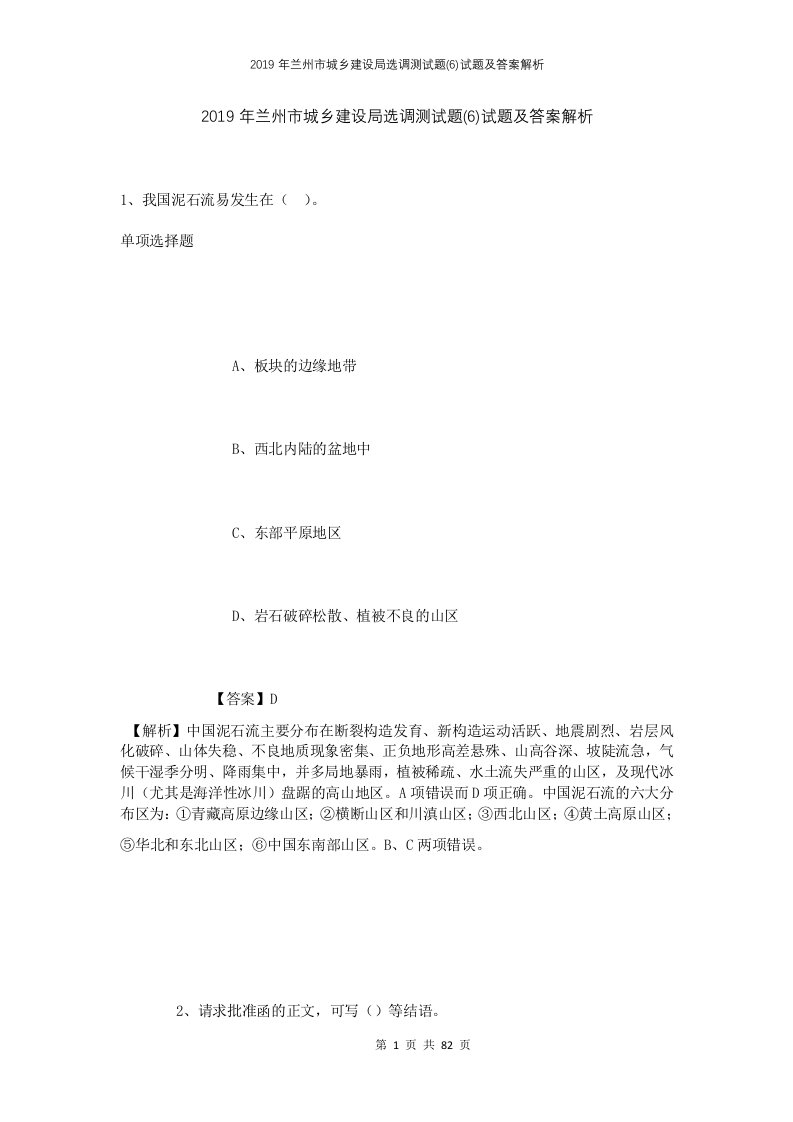 2019年兰州市城乡建设局选调测试题(6)试题及答案解析

2019年兰州市城乡建设局选调测试题(6)试题及答案解析

1、我国泥石流易发生在（ ）。

单项选择题

A、板块的边缘地带

B、西北内陆的盆地中

C、东部平原地区

D、岩石破碎松散、植被不良的山区

【答案】D

【解析】中国泥石流主要分布在断裂构造发育、新构造运动活跃、地震剧烈、岩层风化破碎、山体失稳、不良地质现象密集、正负地形高差悬殊、山高谷深、坡陡流急，气候干湿季分明、降雨集中，并多局地暴雨，植被稀疏、水土流失严重的山区，及现代冰川（尤其是海洋性冰川）盘踞的高山地区。A项错误而D项正确。中国泥石流的六大分布区为：①青藏高原边缘山区；②横断山区和川滇山区；③西北山区；④黄土高原山区；⑤华北和东北山区；⑥中国东南部山区。B、C两项错误。

2、请求批准函的正文，可写（）等结语。

第 1 页 共 82 页